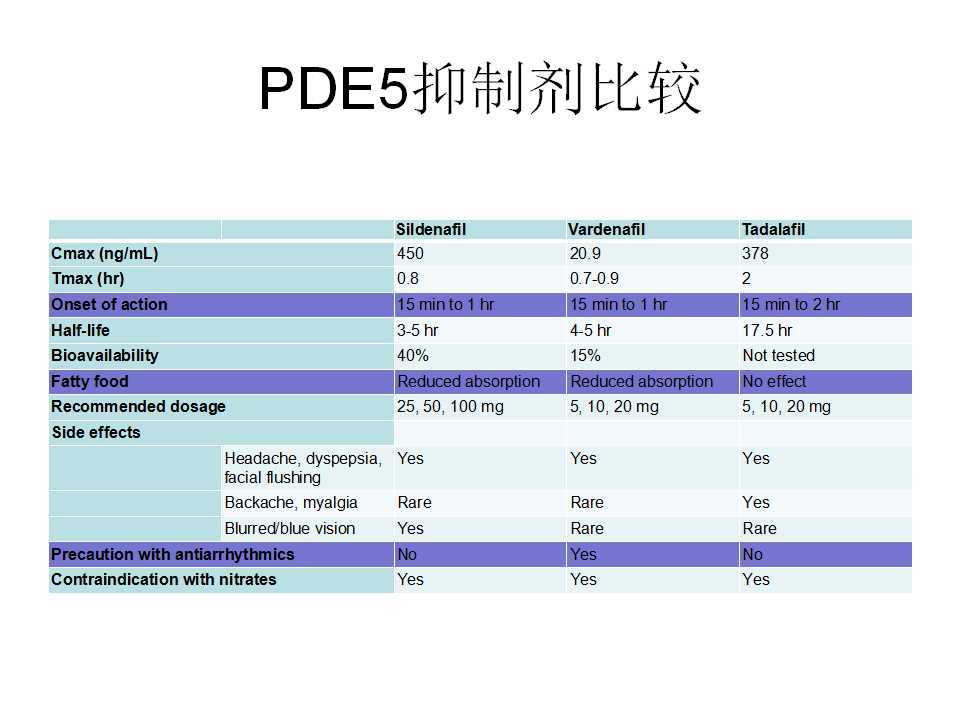 PDE5抑制剂比较

| | | Sildenafil | Vardenafil | Tadalafil |
|---|---|---|---|---|
| Cmax (ng/mL) | | 450 | 20.9 | 378 |
| Tmax (hr) | | 0.8 | 0.7-0.9 | 2 |
| Onset of action | | 15 min to 1 hr | 15 min to 1 hr | 15 min to 2 hr |
| Half-life | | 3-5 hr | 4-5 hr | 17.5 hr |
| Bioavailability | | 40% | 15% | Not tested |
| Fatty food | | Reduced absorption | Reduced absorption | No effect |
| Recommended dosage | | 25, 50, 100 mg | 5, 10, 20 mg | 5, 10, 20 mg |
| Side effects | | | | |
| | Headache, dyspepsia, facial flushing | Yes | Yes | Yes |
| | Backache, myalgia | Rare | Rare | Yes |
| | Blurred/blue vision | Yes | Rare | Rare |
| Precaution with antiarrhythmics | | No | Yes | No |
| Contraindication with nitrates | | Yes | Yes | Yes |